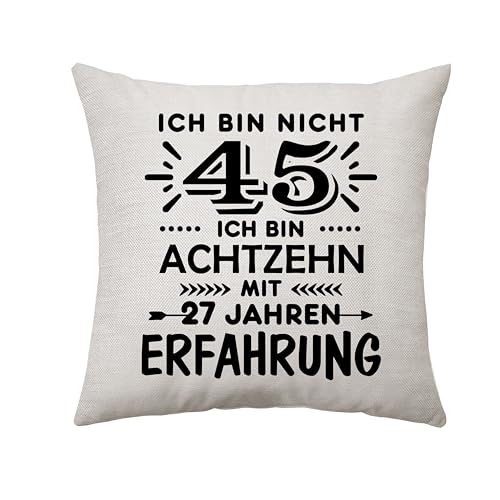 ICH BIN NICHT
45
ICH BIN
ACHTZEHN
MIT
27 JAHREN
ERFAHRUNG